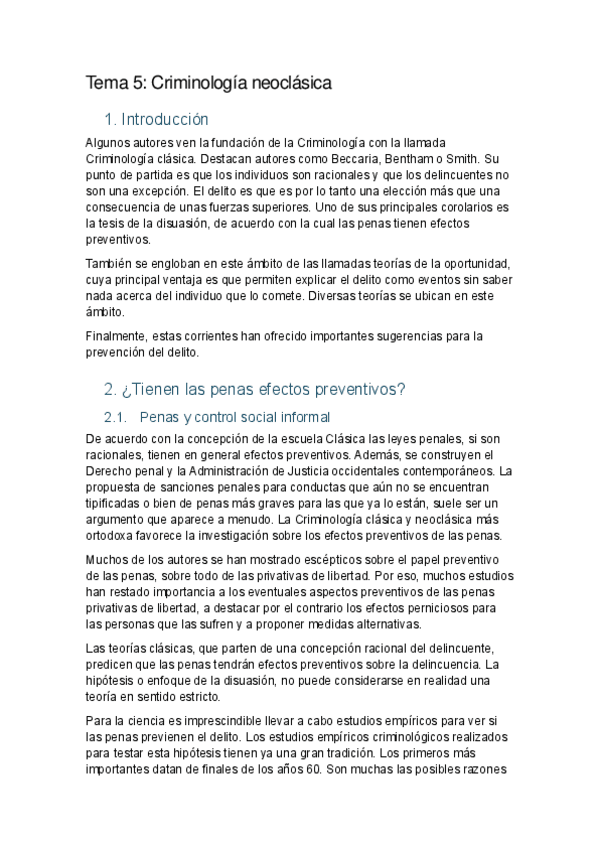 Tema 5: Criminología neoclásica

1. Introducción

Algunos autores ven la fundación de la Criminología con la llamada Criminología clásica. Destacan autores como Beccaria, Bentham o Smith. Su punto de partida es que los individuos son racionales y que los delincuentes no son una excepción. El delito es que es por lo tanto una elección más que una consecuencia de unas fuerzas superiores. Uno de sus principales corolarios es la tesis de la disuasión, de acuerdo con la cual las penas tienen efectos preventivos.

También se engloban en este ámbito de las llamadas teorías de la oportunidad, cuya principal ventaja es que permiten explicar el delito como eventos sin saber nada acerca del individuo que lo comete. Diversas teorías se ubican en este ámbito.

Finalmente, estas corrientes han ofrecido importantes sugerencias para la prevención del delito.

2. ¿Tienen las penas efectos preventivos?

2.1. Penas y control social informal

De acuerdo con la concepción de la escuela Clásica las leyes penales, si son racionales, tienen en general efectos preventivos. Además, se construyen el Derecho penal y la Administración de Justicia occidentales contemporáneos. La propuesta de sanciones penales para conductas que aún no se encuentran tipificadas o bien de penas más graves para las que ya lo están, suele ser un argumento que aparece a menudo. La Criminología clásica y neoclásica más ortodoxa favorece la investigación sobre los efectos preventivos de las penas.

Muchos de los autores se han mostrado escépticos sobre el papel preventivo de las penas, sobre todo de las privativas de libertad. Por eso, muchos estudios han restado importancia a los eventuales aspectos preventivos de las penas privativas de libertad, a destacar por el contrario los efectos perniciosos para las personas que las sufren y a proponer medidas alternativas.

Las teorías clásicas, que parten de una concepción racional del delincuente, predicen que las penas tendrán efectos preventivos sobre la delincuencia. La hipótesis o enfoque de la disuasión, no puede considerarse en realidad una teoría en sentido estricto.

Para la ciencia es imprescindible llevar a cabo estudios empíricos para ver si las penas previenen el delito. Los estudios empíricos criminológicos realizados para testar esta hipótesis tienen ya una gran tradición. Los primeros más importantes datan de finales de los años 60. Son muchas las posibles razones